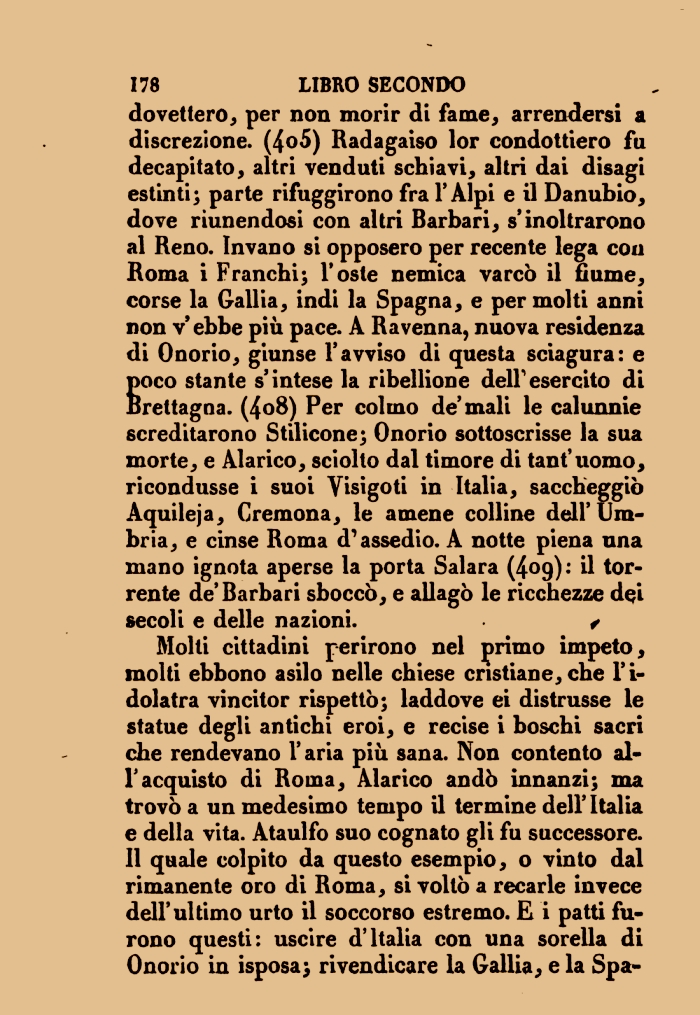 178 LIBRO SECONDO

dovettero, per non morir di fame, arrendersi a discrezione. (405) Radagaiso lor condottiero fu decapitato, altri venduti schiavi, altri dai disagi estinti; parte rifuggirono fra l'Alpi e il Danubio, dove riunendosi con altri Barbari, s'inoltrarono al Reno. Invano si opposero per recente lega con Roma i Franchi; l'oste nemica varcò il fiume, corse la Gallia, indi la Spagna, e per molti anni non v'ebbe più pace. A Ravenna, nuova residenza di Onorio, giunse l'avviso di questa sciagura: e poco stante s'intese la ribellione dell'esercito di Brettagna. (408) Per colmo de'mali le calunnie screditarono Stilicone; Onorio sottoscrisse la sua morte, e Alarico, sciolto dal timore di tant'uomo, ricondusse i suoi Visigoti in Italia, saccheggiò Aquileja, Cremona, le amene colline dell'Umbria, e cinse Roma d'assedio. A notte piena una mano ignota aperse la porta Salara (409): il torrente de'Barbari sboccò, e allagò le ricchezze dei secoli e delle nazioni.

Molti cittadini perirono nel primo impeto, molti ebbono asilo nelle chiese cristiane, che l'idolatra vincitor rispettò; laddove ei distrusse le statue degli antichi eroi, e recise i boschi sacri che rendevano l'aria più sana. Non contento all'acquisto di Roma, Alarico andò innanzi; ma trovò a un medesimo tempo il termine dell'Italia e della vita. Ataulfo suo cognato gli fu successore. Il quale colpito da questo esempio, o vinto dal rimanente oro di Roma, si voltò a recarle invece dell'ultimo urto il soccorso estremo. E i patti furono questi: uscire d'Italia con una sorella di Onorio in isposa; rivendicare la Gallia, e la Spa-